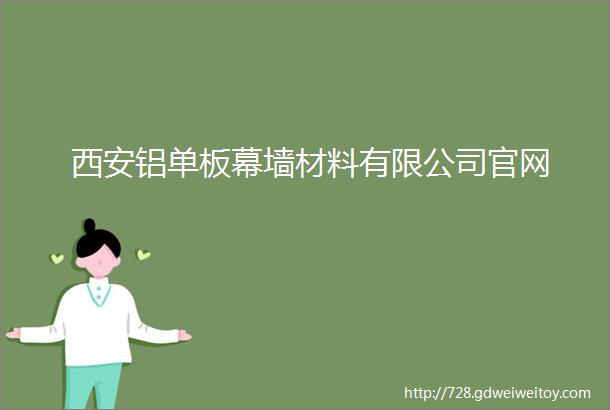 西安铝单板幕墙材料有限公司官网

http://728.gdweiweitoy.com